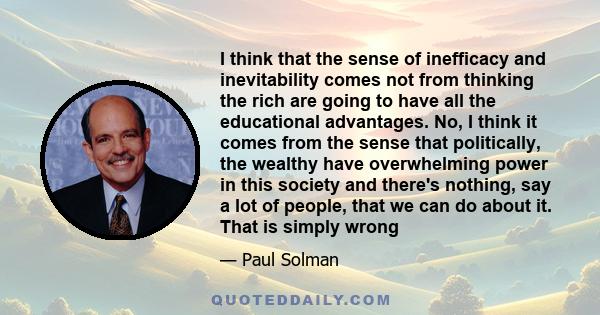 I think that the sense of inefficacy and inevitability comes not from thinking the rich are going to have all the educational advantages. No, I think it comes from the sense that politically, the wealthy have overwhelming power in this society and there's nothing, say a lot of people, that we can do about it. That is simply wrong

— Paul Solman

QUOTEDDAILY.COM